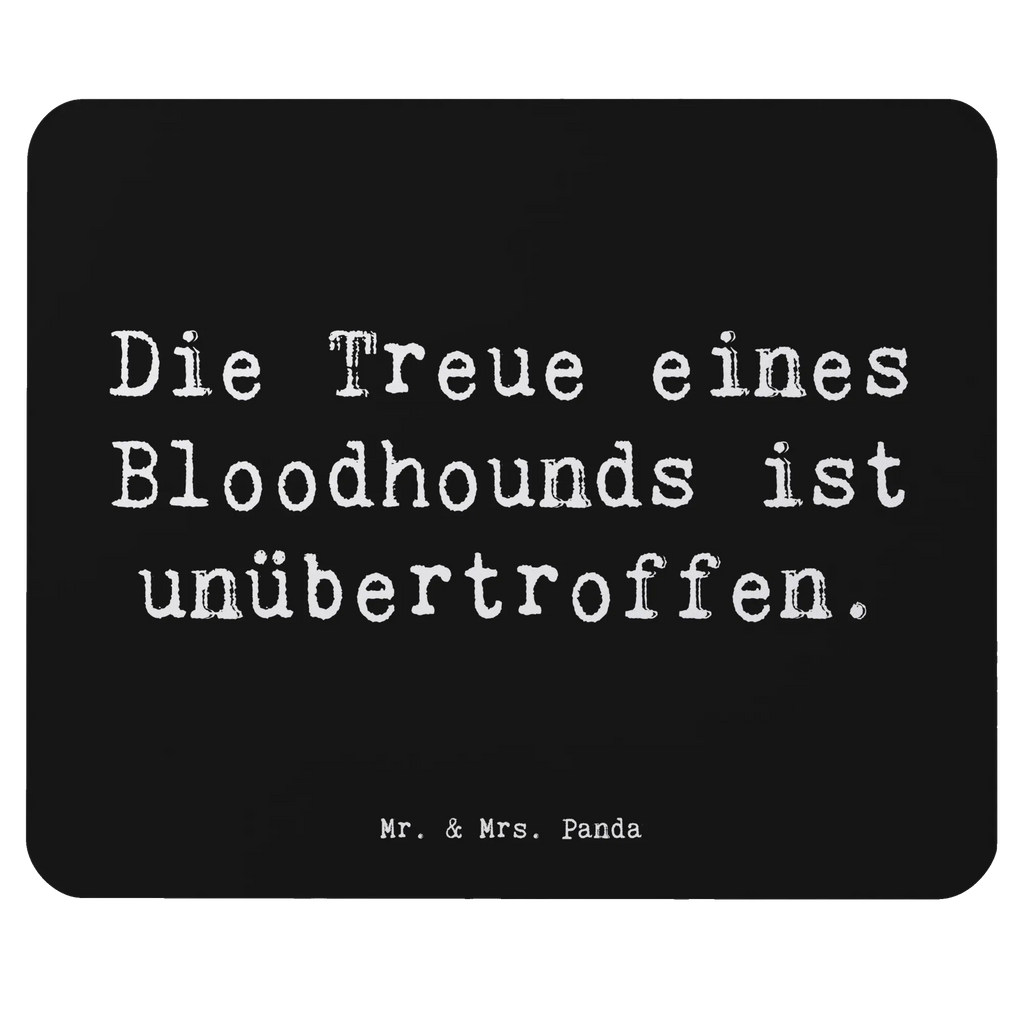 Die Treue eines Bloodhounds ist unübertroffen.

Mr. & Mrs. Panda